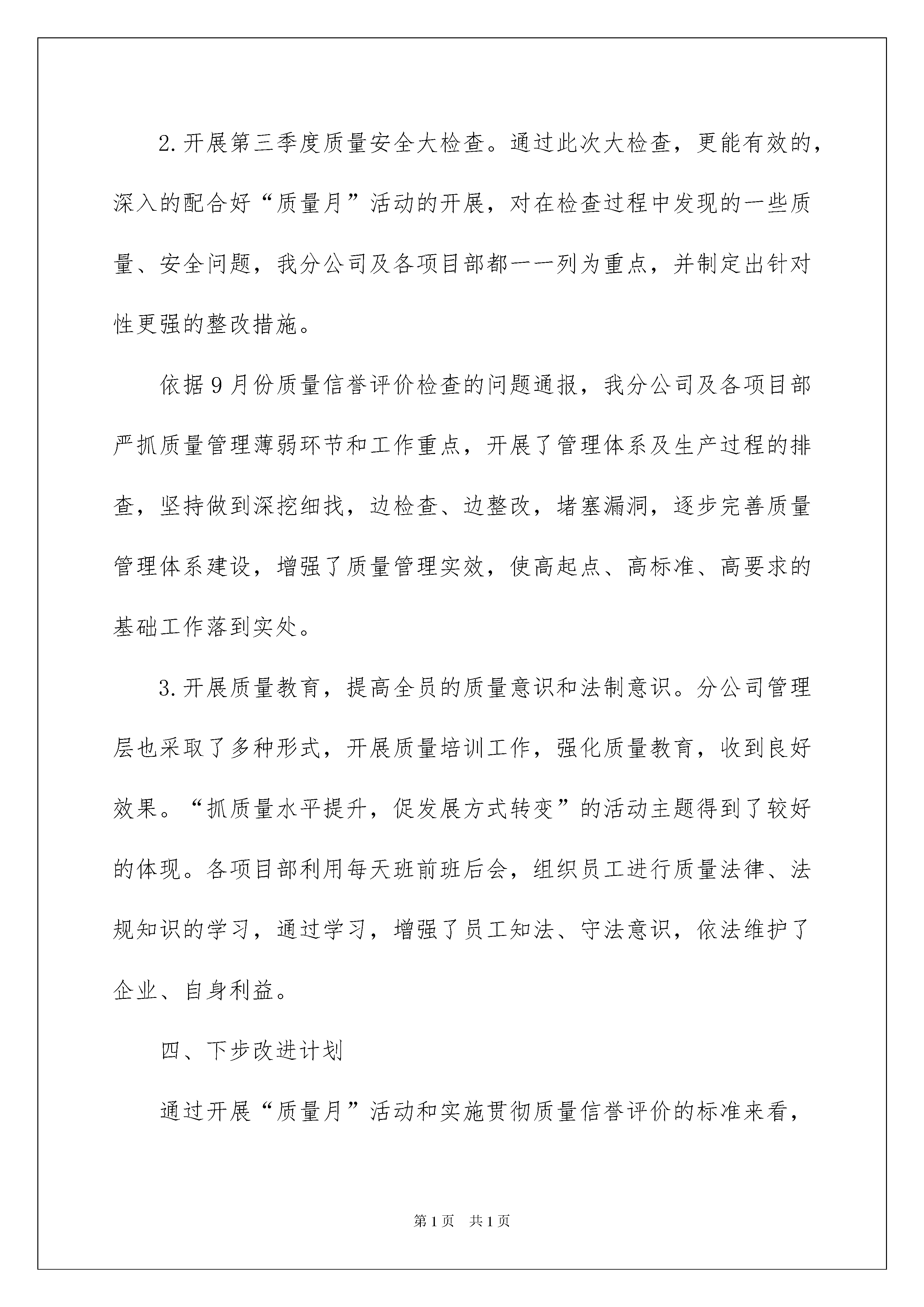 2.开展第三季度质量安全大检查。通过此次大检查，更能有效的，深入的配合好“质量月”活动的开展，对在检查过程中发现的一些质量、安全问题，我分公司及各项目部都一一列为重点，并制定出针对性更强的整改措施。

依据9月份质量信誉评价检查的问题通报，我分公司及各项目部严抓质量管理薄弱环节和工作重点，开展了管理体系及生产过程的排查，坚持做到深挖细找，边检查、边整改，堵塞漏洞，逐步完善质量管理体系建设，增强了质量管理实效，使高起点、高标准、高要求的基础工作落到实处。

3.开展质量教育，提高全员的质量意识和法制意识。分公司管理层也采取了多种形式，开展质量培训工作，强化质量教育，收到良好效果。“抓质量水平提升，促发展方式转变”的活动主题得到了较好的体现。各项目部利用每天班前班后会，组织员工进行质量法律、法规知识的学习，通过学习，增强了员工知法、守法意识，依法维护了企业、自身利益。

四、下步改进计划

通过开展“质量月”活动和实施贯彻质量信誉评价的标准来看，

第1页 共1页